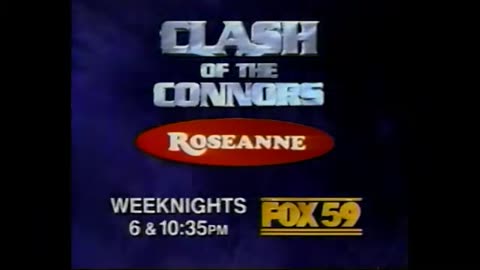 CLASH
OF THE
CONNORS

ROSEANNE

WEEKNIGHTS
6 & 10:35PM

FOX 59